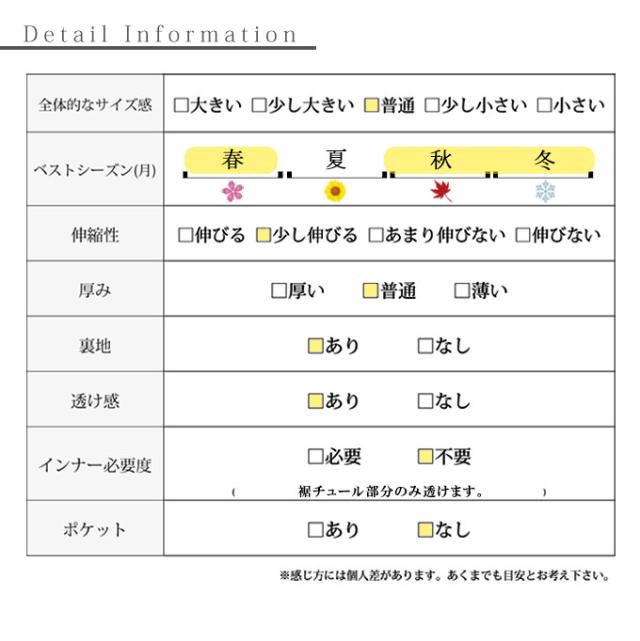 Detail Information

| 全体的なサイズ感 | □大きい □少し大きい □普通 □少し小さい □小さい |
|---|---|
| ベストシーズン(月) | 春 夏 秋 冬 |
| 伸縮性 | □伸びる □少し伸びる □あまり伸びない □伸びない |
| 厚み | □厚い □普通 □薄い |
| 裏地 | □あり □なし |
| 透け感 | □あり □なし |
| インナー必要度 | □必要 □不要 ( 裾チュール部分のみ透けます。 ) |
| ポケット | □あり □なし |

※感じ方には個人差があります。あくまでも目安とお考え下さい。